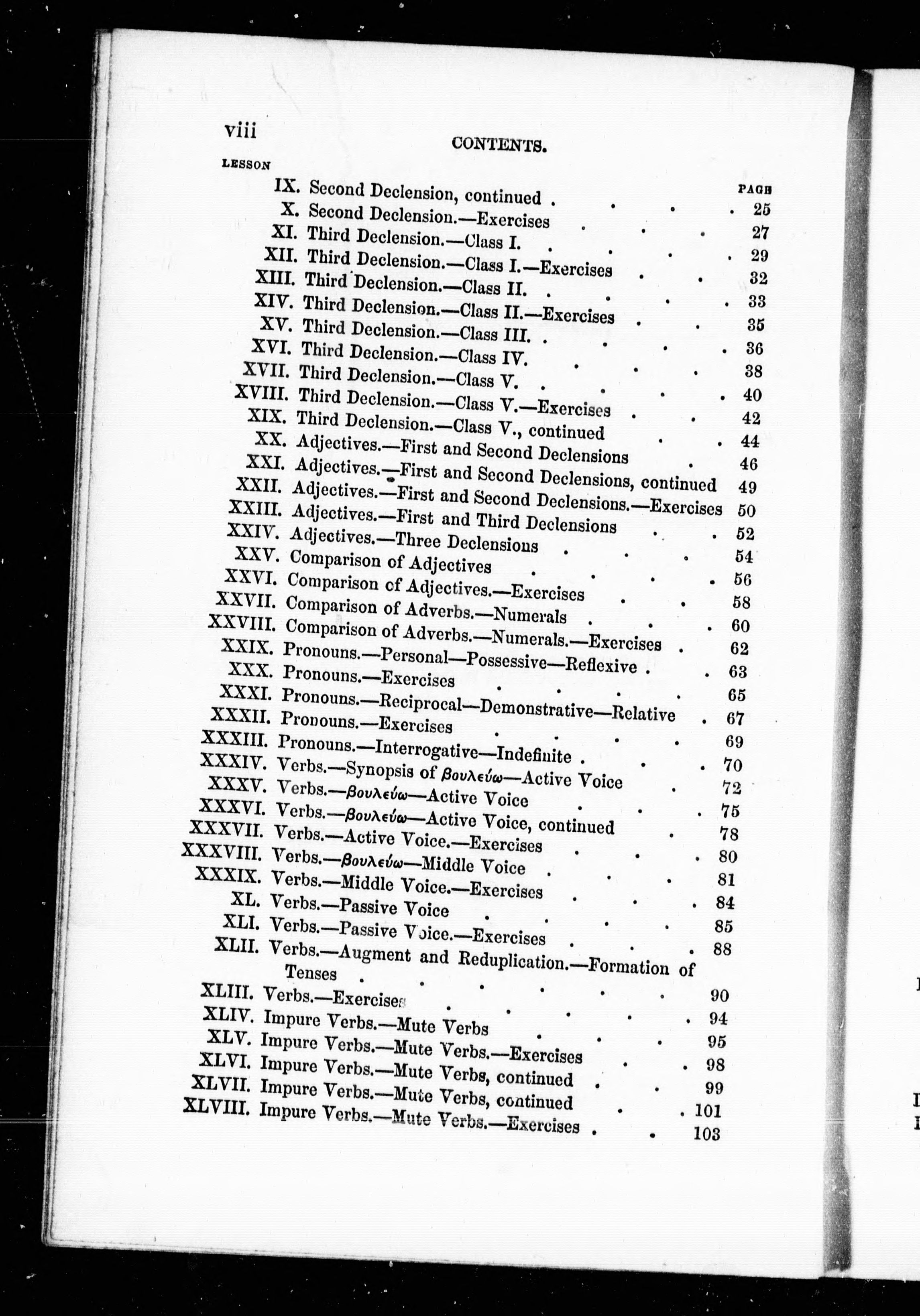 viii

CONTENTS.

| LESSON | | PAGE |
|---|---|---|
| IX. | Second Declension, continued | 25 |
| X. | Second Declension.—Exercises | 27 |
| XI. | Third Declension.—Class I. | 29 |
| XII. | Third Declension.—Class I.—Exercises | 32 |
| XIII. | Third Declension.—Class II. | 33 |
| XIV. | Third Declension.—Class II.—Exercises | 35 |
| XV. | Third Declension.—Class III. | 36 |
| XVI. | Third Declension.—Class IV. | 38 |
| XVII. | Third Declension.—Class V. | 40 |
| XVIII. | Third Declension.—Class V.—Exercises | 42 |
| XIX. | Third Declension.—Class V., continued | 44 |
| XX. | Adjectives.—First and Second Declensions | 46 |
| XXI. | Adjectives.—First and Second Declensions, continued | 49 |
| XXII. | Adjectives.—First and Second Declensions.—Exercises | 50 |
| XXIII. | Adjectives.—First and Third Declensions | 52 |
| XXIV. | Adjectives.—Three Declensions | 54 |
| XXV. | Comparison of Adjectives | 56 |
| XXVI. | Comparison of Adjectives.—Exercises | 58 |
| XXVII. | Comparison of Adverbs.—Numerals | 60 |
| XXVIII. | Comparison of Adverbs.—Numerals.—Exercises | 62 |
| XXIX. | Pronouns.—Personal—Possessive—Reflexive | 63 |
| XXX. | Pronouns.—Exercises | 65 |
| XXXI. | Pronouns.—Reciprocal—Demonstrative—Relative | 67 |
| XXXII. | Pronouns.—Exercises | 69 |
| XXXIII. | Pronouns.—Interrogative—Indefinite | 70 |
| XXXIV. | Verbs.—Synopsis of βουλεύω—Active Voice | 72 |
| XXXV. | Verbs.—βουλεύω—Active Voice | 75 |
| XXXVI. | Verbs.—βουλεύω—Active Voice, continued | 78 |
| XXXVII. | Verbs.—Active Voice.—Exercises | 80 |
| XXXVIII. | Verbs.—βουλεύω—Middle Voice | 81 |
| XXXIX. | Verbs.—Middle Voice.—Exercises | 84 |
| XL. | Verbs.—Passive Voice | 85 |
| XLI. | Verbs.—Passive Voice.—Exercises | 88 |
| XLII. | Verbs.—Augment and Reduplication.—Formation of Tenses | 90 |
| XLIII. | Verbs.—Exercises | 94 |
| XLIV. | Impure Verbs.—Mute Verbs | 95 |
| XLV. | Impure Verbs.—Mute Verbs.—Exercises | 98 |
| XLVI. | Impure Verbs.—Mute Verbs, continued | 99 |
| XLVII. | Impure Verbs.—Mute Verbs, continued | 101 |
| XLVIII. | Impure Verbs.—Mute Verbs.—Exercises | 103 |